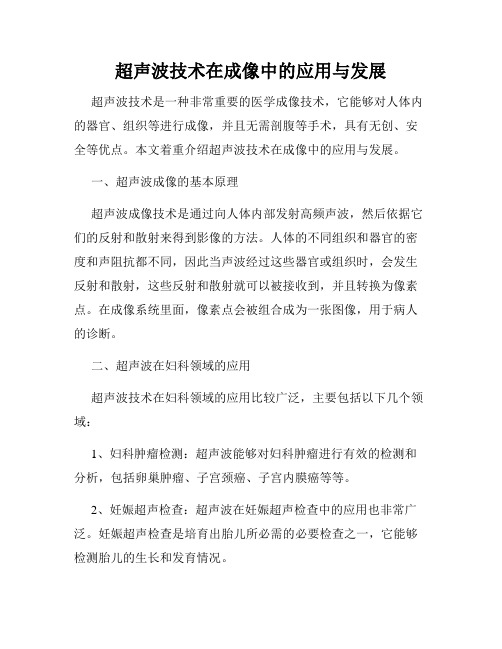 超声波技术在成像中的应用与发展

超声波技术是一种非常重要的医学成像技术，它能够对人体内的器官、组织等进行成像，并且无需剖腹等手术，具有无创、安全等优点。本文着重介绍超声波技术在成像中的应用与发展。

一、超声波成像的基本原理

超声波成像技术是通过向人体内部发射高频声波，然后依据它们的反射和散射来得到影像的方法。人体的不同组织和器官的密度和声阻抗都不同，因此当声波经过这些器官或组织时，会发生反射和散射，这些反射和散射就可以被接收到，并且转换为像素点。在成像系统里面，像素点会被组合成为一张图像，用于病人的诊断。

二、超声波在妇科领域的应用

超声波技术在妇科领域的应用比较广泛，主要包括以下几个领域：

1、妇科肿瘤检测：超声波能够对妇科肿瘤进行有效的检测和分析，包括卵巢肿瘤、子宫颈癌、子宫内膜癌等等。

2、妊娠超声检查：超声波在妊娠超声检查中的应用也非常广泛。妊娠超声检查是培育出胎儿所必需的必要检查之一，它能够检测胎儿的生长和发育情况。